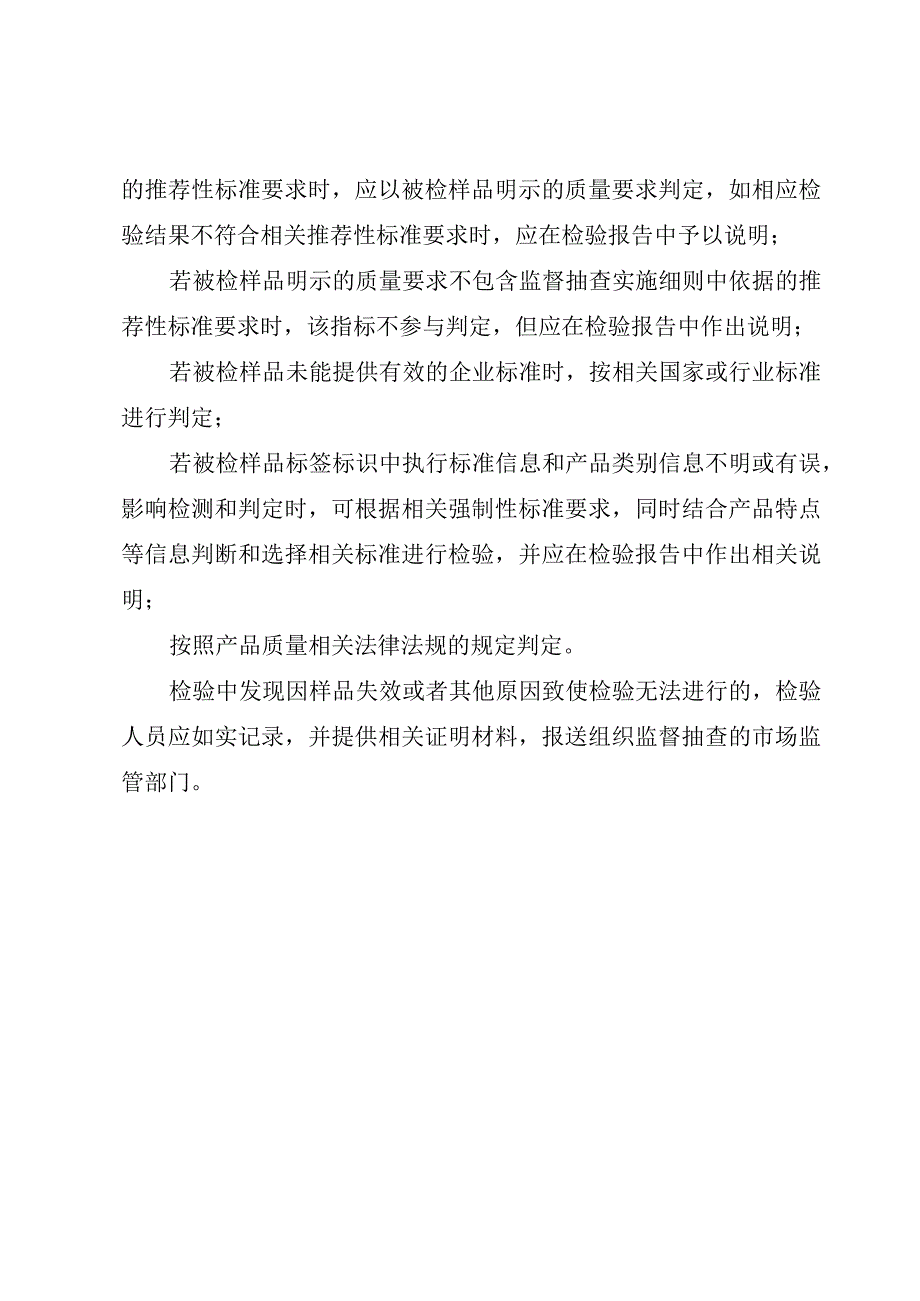 的推荐性标准要求时，应以被检样品明示的质量要求判定，如相应检验结果不符合相关推荐性标准要求时，应在检验报告中予以说明；

若被检样品明示的质量要求不包含监督抽查实施细则中依据的推荐性标准要求时，该指标不参与判定，但应在检验报告中作出说明；

若被检样品未能提供有效的企业标准时，按相关国家或行业标准进行判定；

若被检样品标签标识中执行标准信息和产品类别信息不明或有误，影响检测和判定时，可根据相关强制性标准要求，同时结合产品特点等信息判断和选择相关标准进行检验，并应在检验报告中作出相关说明；

按照产品质量相关法律法规的规定判定。

检验中发现因样品失效或者其他原因致使检验无法进行的，检验人员应如实记录，并提供相关证明材料，报送组织监督抽查的市场监管部门。